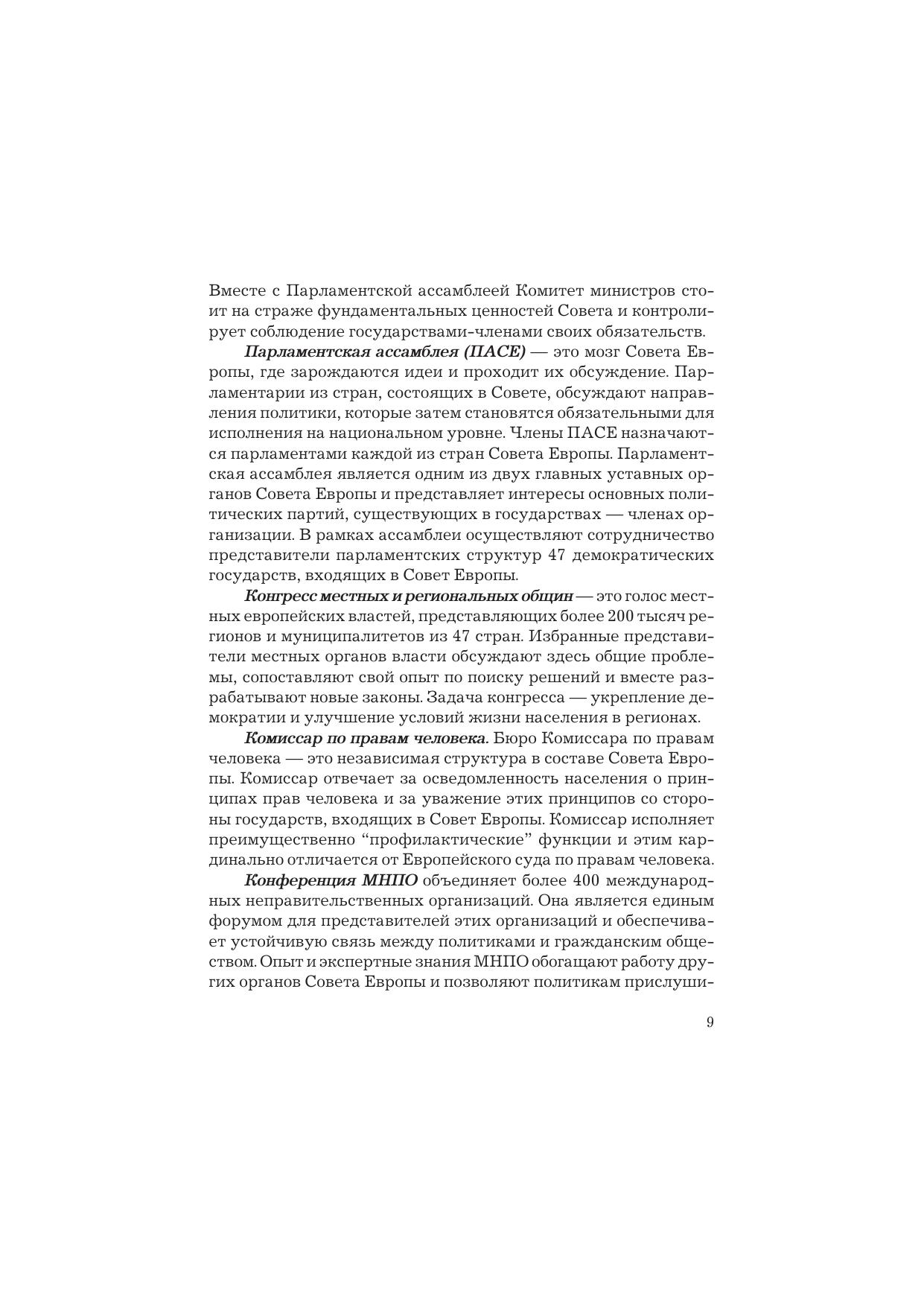 Вместе с Парламентской ассамблеей Комитет министров стоит на страже фундаментальных ценностей Совета и контролирует соблюдение государствами-членами своих обязательств.

Парламентская ассамблея (ПАСЕ) — это мозг Совета Европы, где зарождаются идеи и проходит их обсуждение. Парламентарии из стран, состоящих в Совете, обсуждают направления политики, которые затем становятся обязательными для исполнения на национальном уровне. Члены ПАСЕ назначаются парламентами каждой из стран Совета Европы. Парламентская ассамблея является одним из двух главных уставных органов Совета Европы и представляет интересы основных политических партий, существующих в государствах — членах организации. В рамках ассамблеи осуществляют сотрудничество представители парламентских структур 47 демократических государств, входящих в Совет Европы.

Конгресс местных и региональных общин — это голос местных европейских властей, представляющих более 200 тысяч регионов и муниципалитетов из 47 стран. Избранные представители местных органов власти обсуждают здесь общие проблемы, сопоставляют свой опыт по поиску решений и вместе разрабатывают новые законы. Задача конгресса — укрепление демократии и улучшение условий жизни населения в регионах.

Комиссар по правам человека. Бюро Комиссара по правам человека — это независимая структура в составе Совета Европы. Комиссар отвечает за осведомленность населения о принципах прав человека и за уважение этих принципов со стороны государств, входящих в Совет Европы. Комиссар исполняет преимущественно “профилактические” функции и этим кардинально отличается от Европейского суда по правам человека.

Конференция МНПО объединяет более 400 международных неправительственных организаций. Она является единым форумом для представителей этих организаций и обеспечивает устойчивую связь между политиками и гражданским обществом. Опыт и экспертные знания МНПО обогащают работу других органов Совета Европы и позволяют политикам прислуши-

9